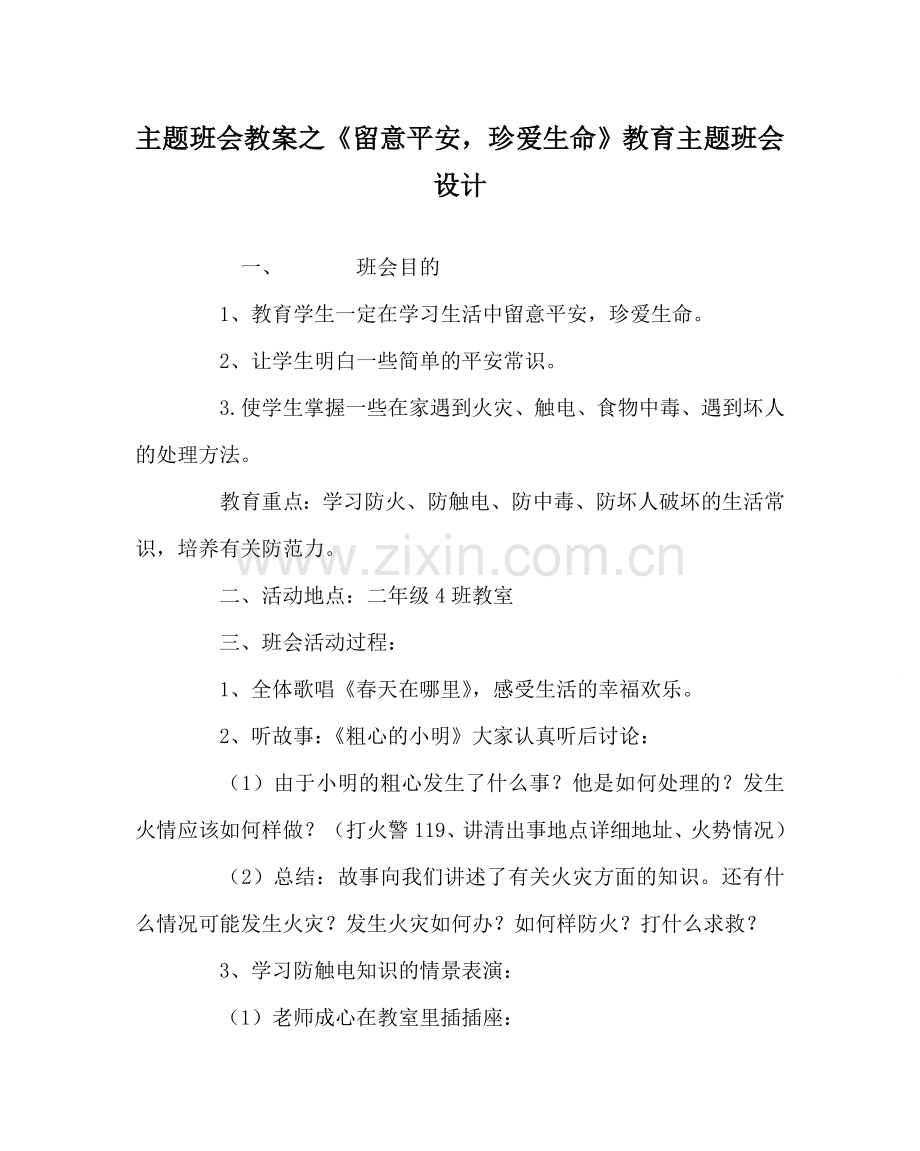 主题班会教案之《留意平安，珍爱生命》教育主题班会设计

一、 班会目的

1、教育学生一定在学习生活中留意平安，珍爱生命。

2、让学生明白一些简单的平安常识。

3.使学生掌握一些在家遇到火灾、触电、食物中毒、遇到坏人的处理方法。

教育重点：学习防火、防触电、防中毒、防坏人破坏的生活常识，培养有关防范力。

二、活动地点：二年级4班教室

三、班会活动过程：

1、全体歌唱《春天在哪里》，感受生活的幸福欢乐。

2、听故事：《粗心的小明》大家认真听后讨论：

（1）由于小明的粗心发生了什么事？他是如何处理的？发生火情应该如何样做？（打火警119、讲清出事地点详细地址、火势情况）

（2）总结：故事向我们讲述了有关火灾方面的知识。还有什么情况可能发生火灾？发生火灾如何办？如何样防火？打什么求救？

3、学习防触电知识的情景表演：

（1）老师成心在教室里插插座：

www.zixin.com.cn